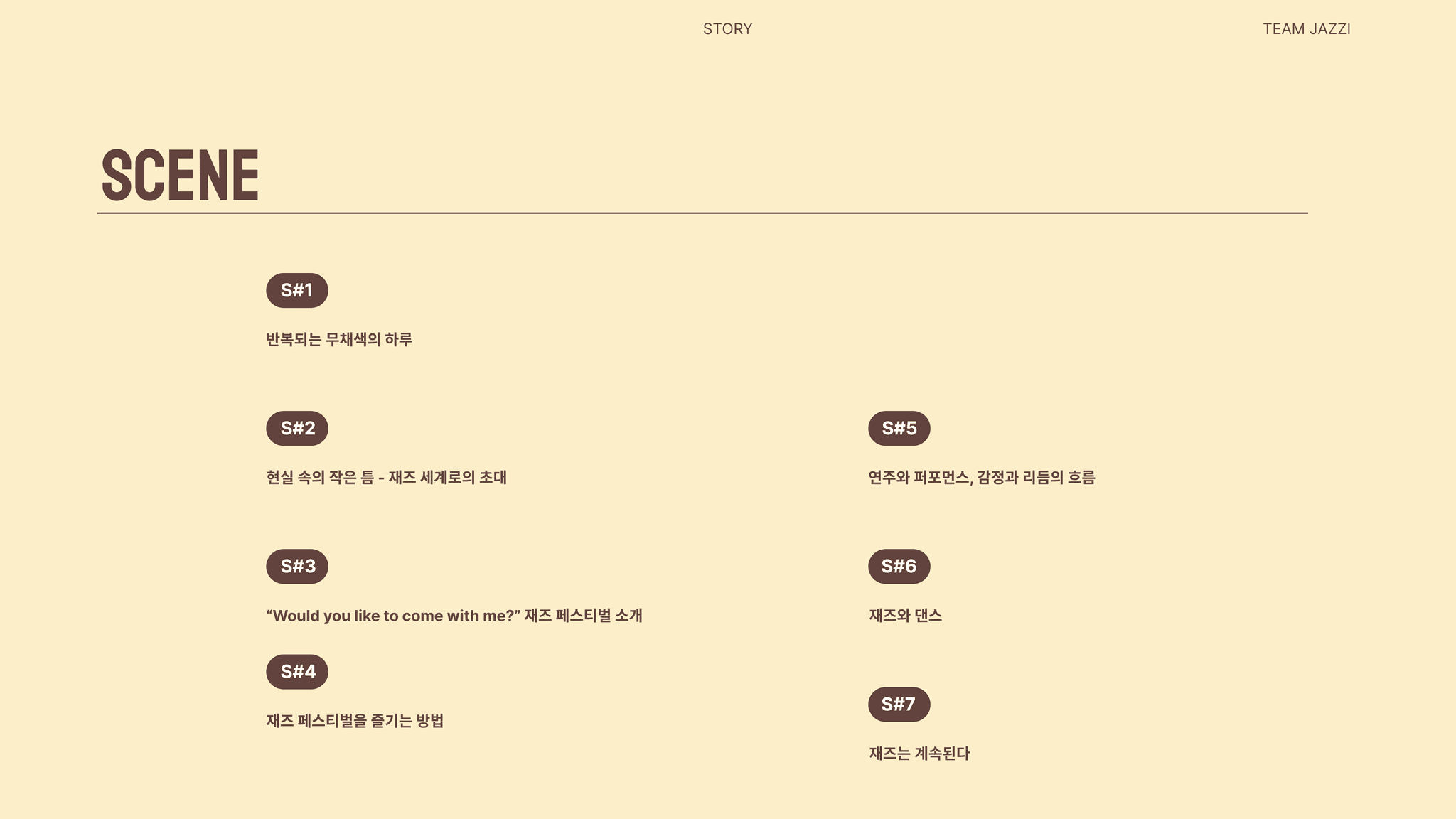 STORY

TEAM JAZZI

SCENE

S#1

반복되는 무채색의 하루

S#2

현실 속의 작은 틈 - 재즈 세계로의 초대

S#3

"Would you like to come with me?" 재즈 페스티벌 소개

S#4

재즈 페스티벌을 즐기는 방법

S#5

연주와 퍼포먼스, 감정과 리듬의 흐름

S#6

재즈와 댄스

S#7

재즈는 계속된다